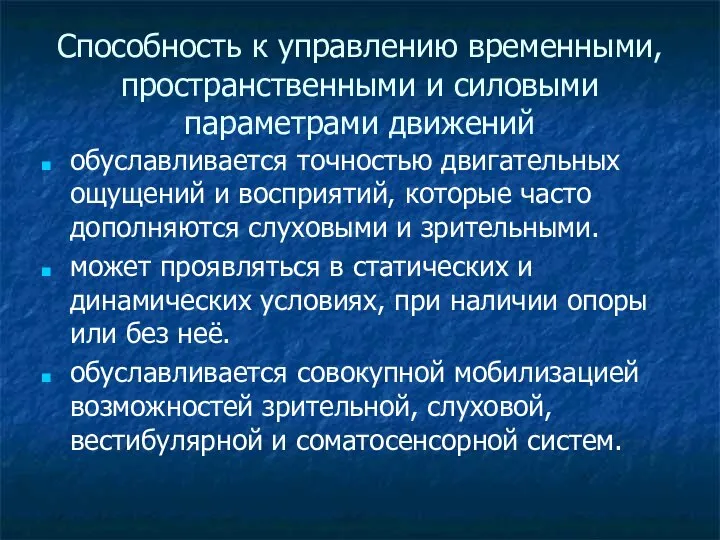 Способность к управлению временными, пространственными и силовыми параметрами движений

обуславливается точностью двигательных ощущений и восприятий, которые часто дополняются слуховыми и зрительными.

может проявляться в статических и динамических условиях, при наличии опоры или без неё.

обуславливается совокупной мобилизацией возможностей зрительной, слуховой, вестибулярной и соматосенсорной систем.